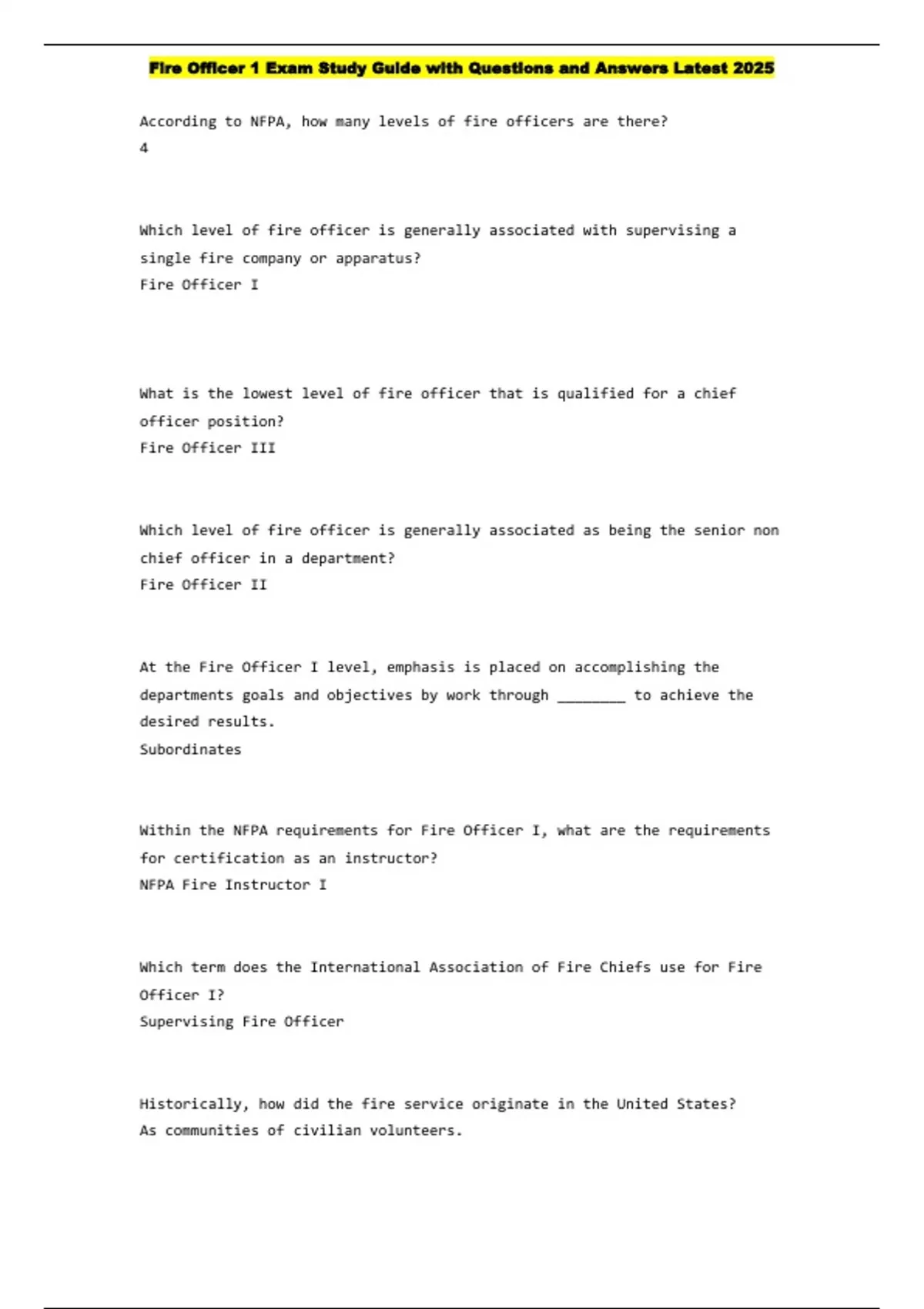 Fire Officer 1 Exam Study Guide with Questions and Answers Latest 2025

According to NFPA, how many levels of fire officers are there?
4

Which level of fire officer is generally associated with supervising a single fire company or apparatus?
Fire Officer I

What is the lowest level of fire officer that is qualified for a chief officer position?
Fire Officer III

Which level of fire officer is generally associated as being the senior non chief officer in a department?
Fire Officer II

At the Fire Officer I level, emphasis is placed on accomplishing the departments goals and objectives by work through ________ to achieve the desired results.
Subordinates

Within the NFPA requirements for Fire Officer I, what are the requirements for certification as an instructor?
NFPA Fire Instructor I

Which term does the International Association of Fire Chiefs use for Fire Officer I?
Supervising Fire Officer

Historically, how did the fire service originate in the United States?
As communities of civilian volunteers.